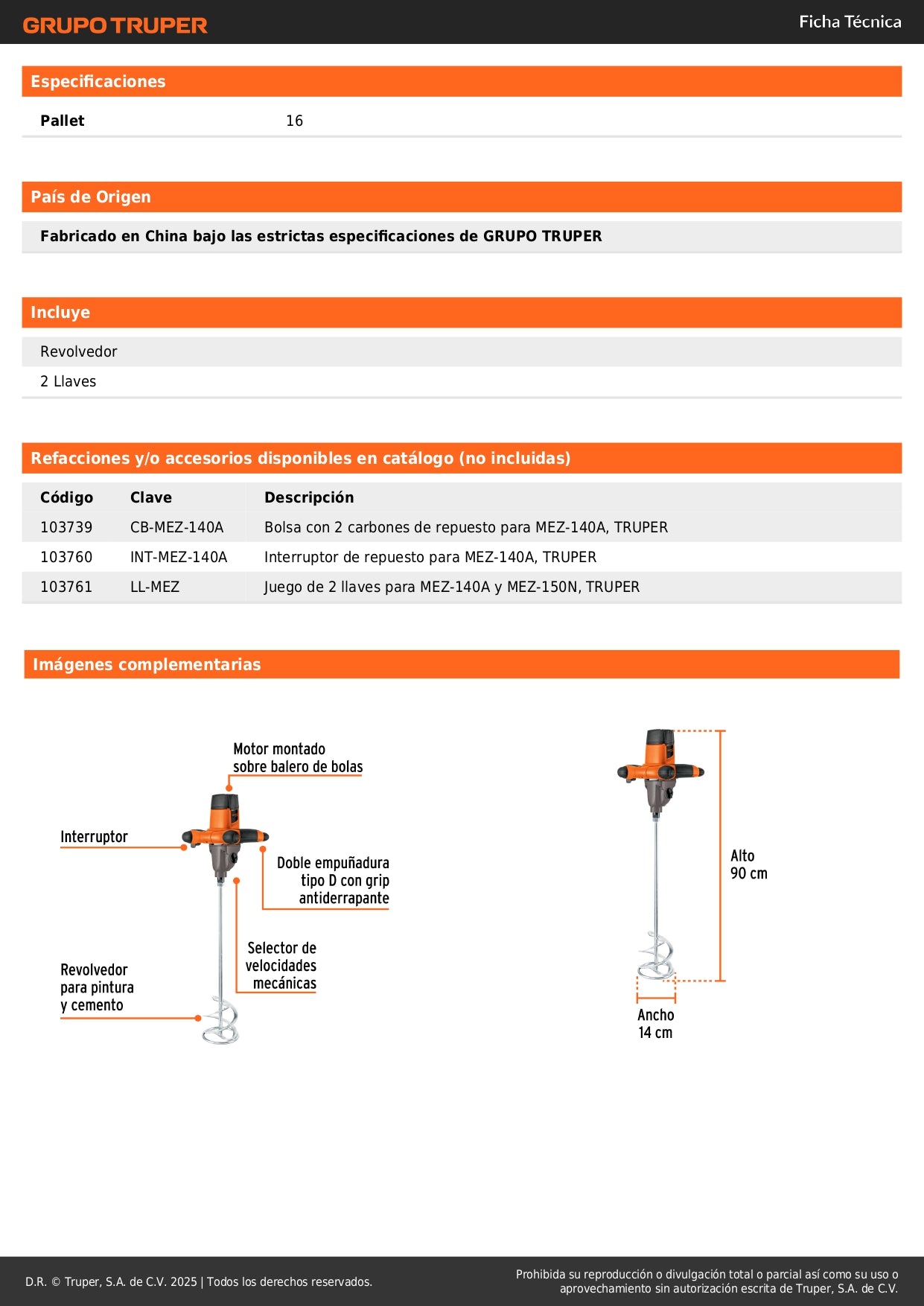 GRUPO TRUPER

Ficha Técnica

Especificaciones

| Pallet | 16 |
|---|---|

País de Origen

Fabricado en China bajo las estrictas especificaciones de GRUPO TRUPER

Incluye

Revolvedor

2 Llaves

Refacciones y/o accesorios disponibles en catálogo (no incluidas)

| Código | Clave | Descripción |
|---|---|---|
| 103739 | CB-MEZ-140A | Bolsa con 2 carbones de repuesto para MEZ-140A, TRUPER |
| 103760 | INT-MEZ-140A | Interruptor de repuesto para MEZ-140A, TRUPER |
| 103761 | LL-MEZ | Juego de 2 llaves para MEZ-140A y MEZ-150N, TRUPER |

Imágenes complementarias

Motor montado sobre balero de bolas

Interruptor

Doble empuñadura tipo D con grip antiderrapante

Selector de velocidades mecánicas

Revolvedor para pintura y cemento

Alto 90 cm

Ancho 14 cm

D.R. © Truper, S.A. de C.V. 2025 | Todos los derechos reservados.

Prohibida su reproducción o divulgación total o parcial así como su uso o aprovechamiento sin autorización escrita de Truper, S.A. de C.V.